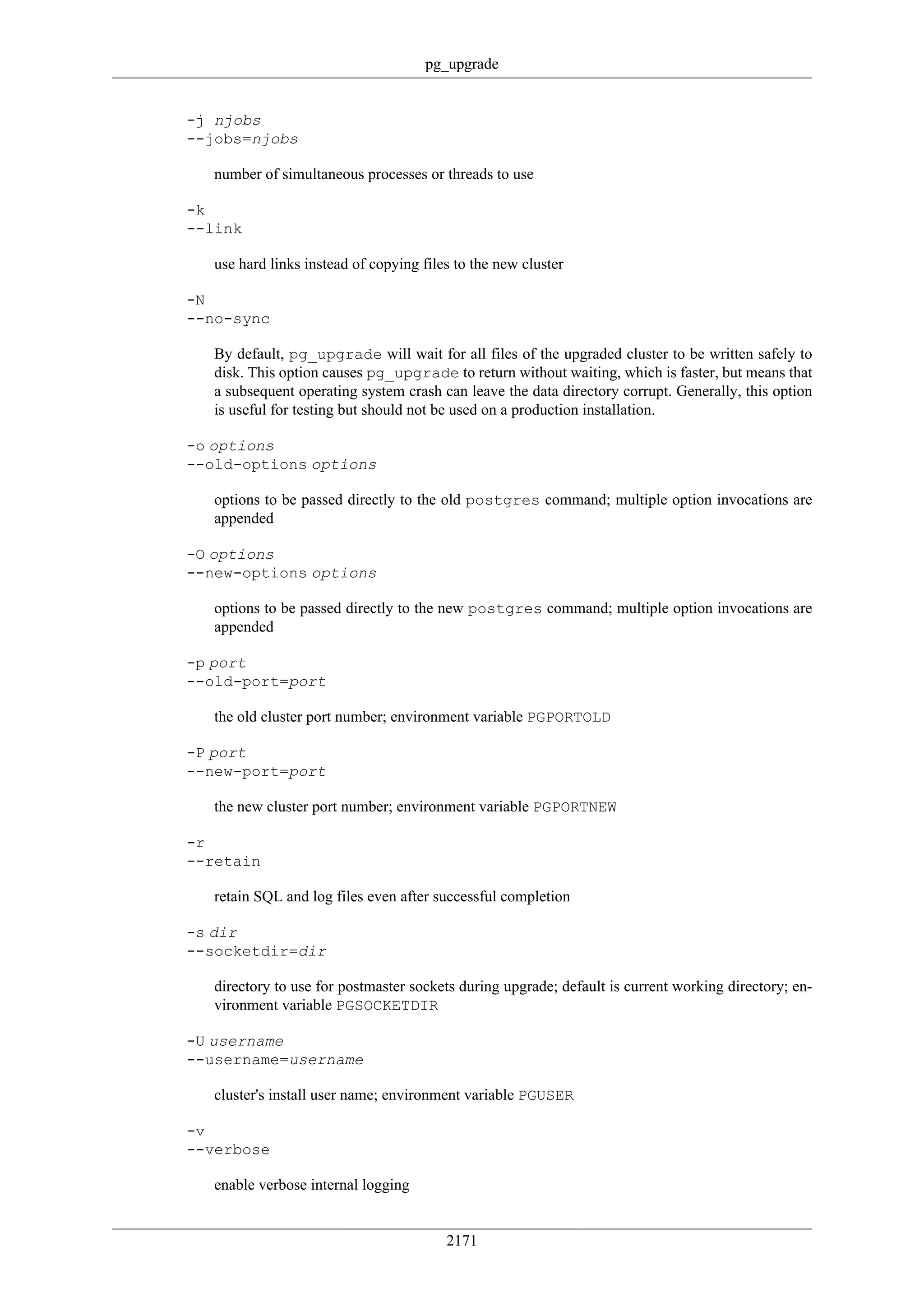 pg_upgrade

-j njobs
--jobs=njobs

number of simultaneous processes or threads to use

-k
--link

use hard links instead of copying files to the new cluster

-N
--no-sync

By default, pg_upgrade will wait for all files of the upgraded cluster to be written safely to disk. This option causes pg_upgrade to return without waiting, which is faster, but means that a subsequent operating system crash can leave the data directory corrupt. Generally, this option is useful for testing but should not be used on a production installation.

-o options
--old-options options

options to be passed directly to the old postgres command; multiple option invocations are appended

-O options
--new-options options

options to be passed directly to the new postgres command; multiple option invocations are appended

-p port
--old-port=port

the old cluster port number; environment variable PGPORTOLD

-P port
--new-port=port

the new cluster port number; environment variable PGPORTNEW

-r
--retain

retain SQL and log files even after successful completion

-s dir
--socketdir=dir

directory to use for postmaster sockets during upgrade; default is current working directory; environment variable PGSOCKETDIR

-U username
--username=username

cluster's install user name; environment variable PGUSER

-v
--verbose

enable verbose internal logging

2171